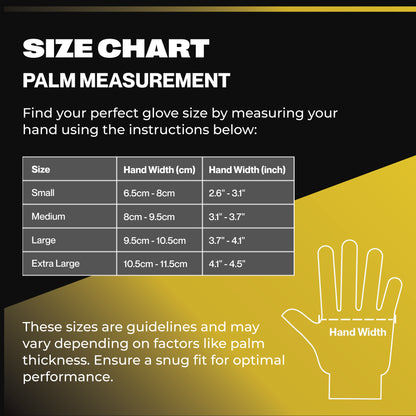 SIZE CHART
PALM MEASUREMENT

Find your perfect glove size by measuring your hand using the instructions below:

| Size | Hand Width (cm) | Hand Width (inch) |
|---|---|---|
| Small | 6.5cm - 8cm | 2.6" - 3.1" |
| Medium | 8cm - 9.5cm | 3.1" - 3.7" |
| Large | 9.5cm - 10.5cm | 3.7" - 4.1" |
| Extra Large | 10.5cm - 11.5cm | 4.1" - 4.5" |

These sizes are guidelines and may vary depending on factors like palm thickness. Ensure a snug fit for optimal performance.

Hand Width